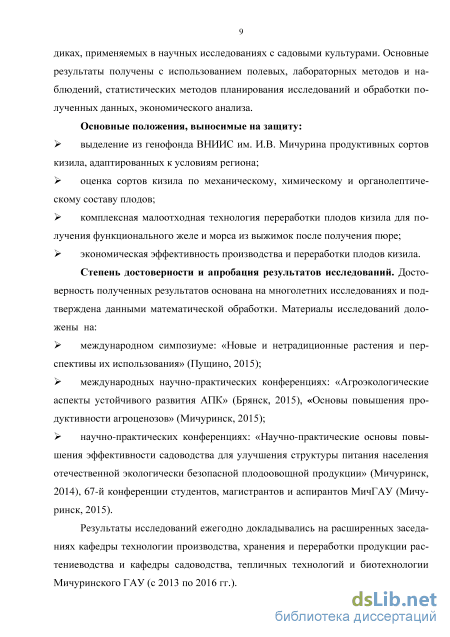 9

диках, применяемых в научных исследованиях с садовыми культурами. Основные результаты получены с использованием полевых, лабораторных методов и наблюдений, статистических методов планирования исследований и обработки полученных данных, экономического анализа.

Основные положения, выносимые на защиту:

➢ выделение из генофонда ВНИИС им. И.В. Мичурина продуктивных сортов кизила, адаптированных к условиям региона;

➢ оценка сортов кизила по механическому, химическому и органолептическому составу плодов;

➢ комплексная малоотходная технология переработки плодов кизила для получения функционального желе и морса из выжимок после получения пюре;

➢ экономическая эффективность производства и переработки плодов кизила.

Степень достоверности и апробация результатов исследований. Достоверность полученных результатов основана на многолетних исследованиях и подтверждена данными математической обработки. Материалы исследований доложены на:

➢ международном симпозиуме: «Новые и нетрадиционные растения и перспективы их использования» (Пущино, 2015);

➢ международных научно-практических конференциях: «Агроэкологические аспекты устойчивого развития АПК» (Брянск, 2015), «Основы повышения продуктивности агроценозов» (Мичуринск, 2015);

➢ научно-практических конференциях: «Научно-практические основы повышения эффективности садоводства для улучшения структуры питания населения отечественной экологически безопасной плодоовощной продукции» (Мичуринск, 2014), 67-й конференции студентов, магистрантов и аспирантов МичГАУ (Мичуринск, 2015).

Результаты исследований ежегодно докладывались на расширенных заседаниях кафедры технологии производства, хранения и переработки продукции растениеводства и кафедры садоводства, тепличных технологий и биотехнологии Мичуринского ГАУ (с 2013 по 2016 гг.).

dsLib.net
библиотека диссертаций